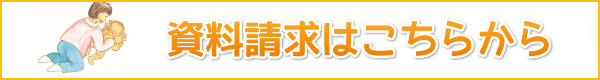 資料請求はこちらから